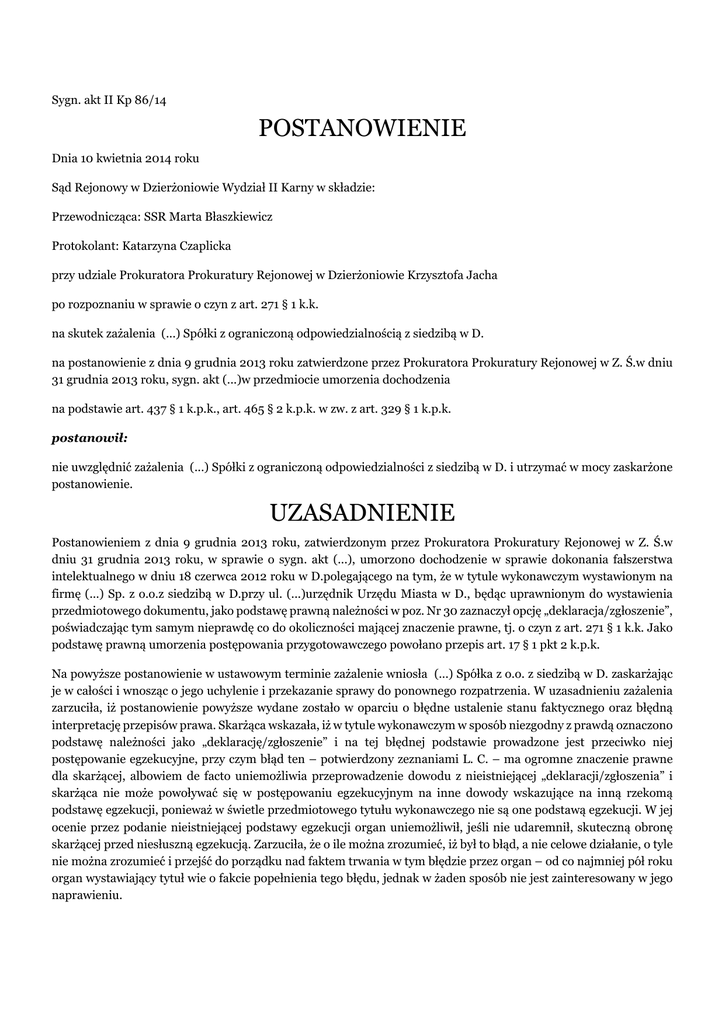 Sygn. akt II Kp 86/14

POSTANOWIENIE

Dnia 10 kwietnia 2014 roku

Sąd Rejonowy w Dzierżoniowie Wydział II Karny w składzie:

Przewodnicząca: SSR Marta Błaszkiewicz

Protokolant: Katarzyna Czaplicka

przy udziale Prokuratora Prokuratury Rejonowej w Dzierżoniowie Krzysztofa Jacha

po rozpoznaniu w sprawie o czyn z art. 271 § 1 k.k.

na skutek zażalenia (...) Spółki z ograniczoną odpowiedzialnością z siedzibą w D.

na postanowienie z dnia 9 grudnia 2013 roku zatwierdzone przez Prokuratora Prokuratury Rejonowej w Z. Ś.w dniu 31 grudnia 2013 roku, sygn. akt (...)w przedmiocie umorzenia dochodzenia

na podstawie art. 437 § 1 k.p.k., art. 465 § 2 k.p.k. w zw. z art. 329 § 1 k.p.k.

postanowił:

nie uwzględnić zażalenia (...) Spółki z ograniczoną odpowiedzialności z siedzibą w D. i utrzymać w mocy zaskarżone postanowienie.

UZASADNIENIE

Postanowieniem z dnia 9 grudnia 2013 roku, zatwierdzonym przez Prokuratora Prokuratury Rejonowej w Z. Ś.w dniu 31 grudnia 2013 roku, w sprawie o sygn. akt (...), umorzono dochodzenie w sprawie dokonania fałszerstwa intelektualnego w dniu 18 czerwca 2012 roku w D.polegającego na tym, że w tytule wykonawczym wystawionym na firmę (...) Sp. z o.o.z siedzibą w D.przy ul. (...)urzędnik Urzędu Miasta w D., będąc uprawnionym do wystawienia przedmiotowego dokumentu, jako podstawę prawną należności w poz. Nr 30 zaznaczył opcję „deklaracja/zgłoszenie", poświadczając tym samym nieprawdę co do okoliczności mającej znaczenie prawne, tj. o czyn z art. 271 § 1 k.k. Jako podstawę prawną umorzenia postępowania przygotowawczego powołano przepis art. 17 § 1 pkt 2 k.p.k.

Na powyższe postanowienie w ustawowym terminie zażalenie wniosła (...) Spółka z o.o. z siedzibą w D. zaskarżając je w całości i wnosząc o jego uchylenie i przekazanie sprawy do ponownego rozpatrzenia. W uzasadnieniu zażalenia zarzuciła, iż postanowienie powyższe wydane zostało w oparciu o błędne ustalenie stanu faktycznego oraz błędną interpretację przepisów prawa. Skarżąca wskazała, iż w tytule wykonawczym w sposób niezgodny z prawdą oznaczono podstawę należności jako „deklarację/zgłoszenie" i na tej błędnej podstawie prowadzone jest przeciwko niej postępowanie egzekucyjne, przy czym błąd ten – potwierdzony zeznaniami L. C. – ma ogromne znaczenie prawne dla skarżącej, albowiem de facto uniemożliwia przeprowadzenie dowodu z nieistniejącej „deklaracji/zgłoszenia" i skarżąca nie może powoływać się w postępowaniu egzekucyjnym na inne dowody wskazujące na inną rzekomą podstawę egzekucji, ponieważ w świetle przedmiotowego tytułu wykonawczego nie są one podstawą egzekucji. W jej ocenie przez podanie nieistniejącej podstawy egzekucji organ uniemożliwił, jeśli nie udaremnił, skuteczną obronę skarżącej przed niesłuszną egzekucją. Zarzuciła, że o ile można zrozumieć, iż był to błąd, a nie celowe działanie, o tyle nie można zrozumieć i przejść do porządku nad faktem trwania w tym błędzie przez organ – od co najmniej pół roku organ wystawiający tytuł wie o fakcie popełnienia tego błędu, jednak w żaden sposób nie jest zainteresowany w jego naprawieniu.